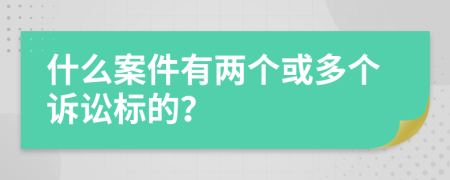 什么案件有两个或多个诉讼标的?